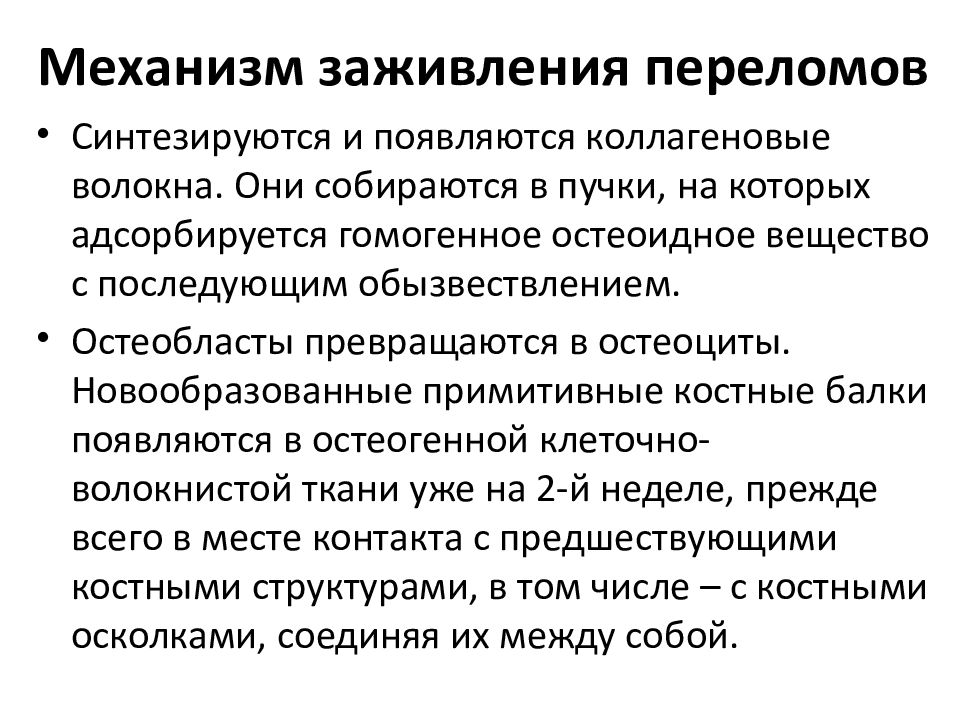 Механизм заживления переломов

• Синтезируются и появляются коллагеновые волокна. Они собираются в пучки, на которых адсорбируется гомогенное остеоидное вещество с последующим обызвествлением.

• Остеобласты превращаются в остеоциты. Новообразованные примитивные костные балки появляются в остеогенной клеточно-волокнистой ткани уже на 2-й неделе, прежде всего в месте контакта с предшествующими костными структурами, в том числе – с костными осколками, соединяя их между собой.